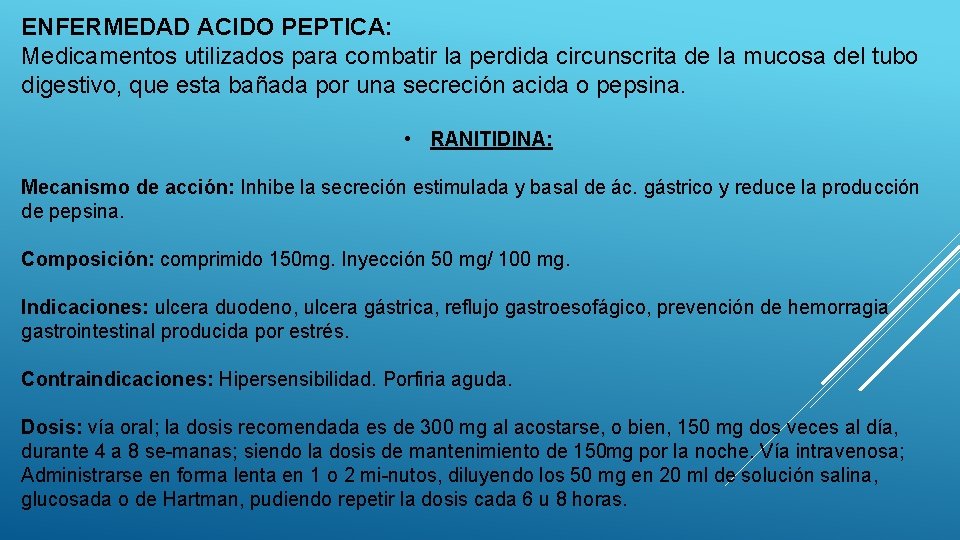 ENFERMEDAD ACIDO PEPTICA:
Medicamentos utilizados para combatir la perdida circunscrita de la mucosa del tubo digestivo, que esta bañada por una secreción acida o pepsina.

• RANITIDINA:

Mecanismo de acción: Inhibe la secreción estimulada y basal de ác. gástrico y reduce la producción de pepsina.

Composición: comprimido 150mg. Inyección 50 mg/ 100 mg.

Indicaciones: ulcera duodeno, ulcera gástrica, reflujo gastroesofágico, prevención de hemorragia gastrointestinal producida por estrés.

Contraindicaciones: Hipersensibilidad. Porfiria aguda.

Dosis: vía oral; la dosis recomendada es de 300 mg al acostarse, o bien, 150 mg dos veces al día, durante 4 a 8 se-manas; siendo la dosis de mantenimiento de 150mg por la noche. Vía intravenosa; Administrarse en forma lenta en 1 o 2 mi-nutos, diluyendo los 50 mg en 20 ml de solución salina, glucosada o de Hartman, pudiendo repetir la dosis cada 6 u 8 horas.